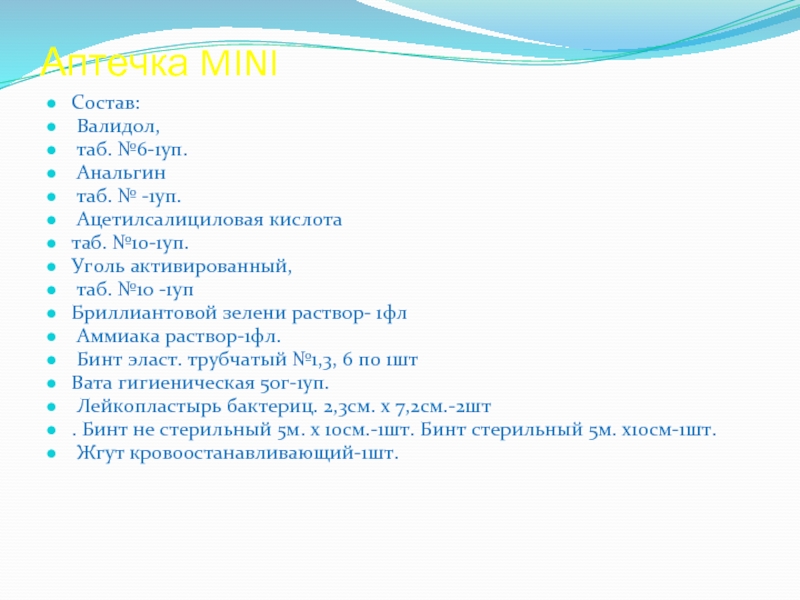 Аптечка MINI

- Состав:
- Валидол,
- таб. №6-1уп.
- Анальгин
- таб. № -1уп.
- Ацетилсалициловая кислота
- таб. №10-1уп.
- Уголь активированный,
- таб. №10 -1уп
- Бриллиантовой зелени раствор- 1фл
- Аммиака раствор-1фл.
- Бинт эласт. трубчатый №1,3, 6 по 1шт
- Вата гигиеническая 50г-1уп.
- Лейкопластырь бактериц. 2,3см. х 7,2см.-2шт
- . Бинт не стерильный 5м. х 10см.-1шт. Бинт стерильный 5м. х10см-1шт.
- Жгут кровоостанавливающий-1шт.